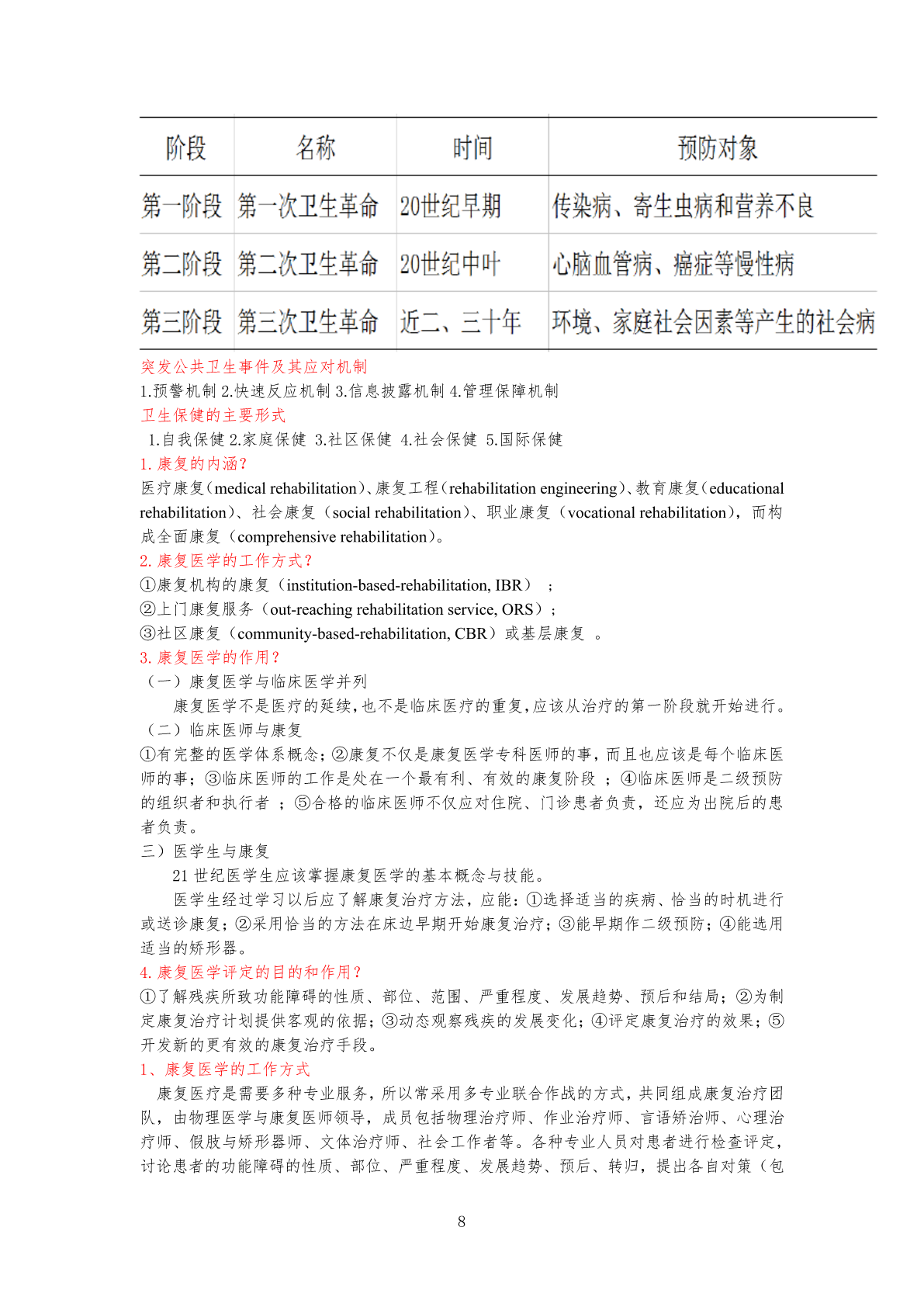 | 阶段 | 名称 | 时间 | 预防对象 |
|---|---|---|---|
| 第一阶段 | 第一次卫生革命 | 20世纪早期 | 传染病、寄生虫病和营养不良 |
| 第二阶段 | 第二次卫生革命 | 20世纪中叶 | 心脑血管病、癌症等慢性病 |
| 第三阶段 | 第三次卫生革命 | 近二、三十年 | 环境、家庭社会因素等产生的社会病 |

突发公共卫生事件及其应对机制

1.预警机制 2.快速反应机制 3.信息披露机制 4.管理保障机制

卫生保健的主要形式

1.自我保健 2.家庭保健 3.社区保健 4.社会保健 5.国际保健

1. 康复的内涵?

医疗康复(medical rehabilitation)、康复工程(rehabilitation engineering)、教育康复(educational rehabilitation)、社会康复(social rehabilitation)、职业康复(vocational rehabilitation),而构成全面康复(comprehensive rehabilitation)。

2. 康复医学的工作方式?

①康复机构的康复(institution-based-rehabilitation, IBR) ;

②上门康复服务(out-reaching rehabilitation service, ORS);

③社区康复(community-based-rehabilitation, CBR)或基层康复 。

3. 康复医学的作用?

(一)康复医学与临床医学并列

康复医学不是医疗的延续,也不是临床医疗的重复,应该从治疗的第一阶段就开始进行。

(二)临床医师与康复

①有完整的医学体系概念;②康复不仅是康复医学专科医师的事,而且也应该是每个临床医师的事;③临床医师的工作是处在一个最有利、有效的康复阶段 ;④临床医师是二级预防的组织者和执行者 ;⑤合格的临床医师不仅应对住院、门诊患者负责,还应为出院后的患者负责。

三)医学生与康复

21 世纪医学生应该掌握康复医学的基本概念与技能。

医学生经过学习以后应了解康复治疗方法,应能:①选择适当的疾病、恰当的时机进行或送诊康复;②采用恰当的方法在床边早期开始康复治疗;③能早期作二级预防;④能选用适当的矫形器。

4. 康复医学评定的目的和作用?

①了解残疾所致功能障碍的性质、部位、范围、严重程度、发展趋势、预后和结局;②为制定康复治疗计划提供客观的依据;③动态观察残疾的发展变化;④评定康复治疗的效果;⑤开发新的更有效的康复治疗手段。

1、康复医学的工作方式

康复医疗是需要多种专业服务,所以常采用多专业联合作战的方式,共同组成康复治疗团队,由物理医学与康复医师领导,成员包括物理治疗师、作业治疗师、言语矫治师、心理治疗师、假肢与矫形器师、文体治疗师、社会工作者等。各种专业人员对患者进行检查评定,讨论患者的功能障碍的性质、部位、严重程度、发展趋势、预后、转归,提出各自对策(包

8